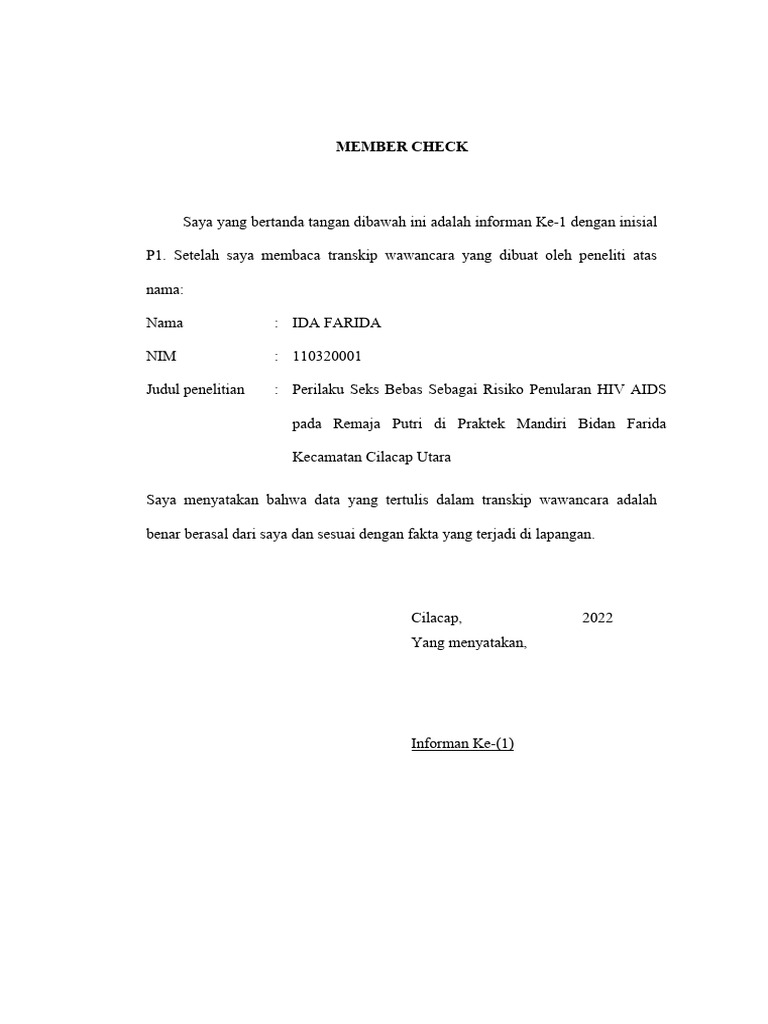 MEMBER CHECK

Saya yang bertanda tangan dibawah ini adalah informan Ke-1 dengan inisial P1. Setelah saya membaca transkip wawancara yang dibuat oleh peneliti atas nama:

Nama : IDA FARIDA

NIM : 110320001

Judul penelitian : Perilaku Seks Bebas Sebagai Risiko Penularan HIV AIDS pada Remaja Putri di Praktek Mandiri Bidan Farida Kecamatan Cilacap Utara

Saya menyatakan bahwa data yang tertulis dalam transkip wawancara adalah benar berasal dari saya dan sesuai dengan fakta yang terjadi di lapangan.

Cilacap, 2022
Yang menyatakan,

Informan Ke-(1)